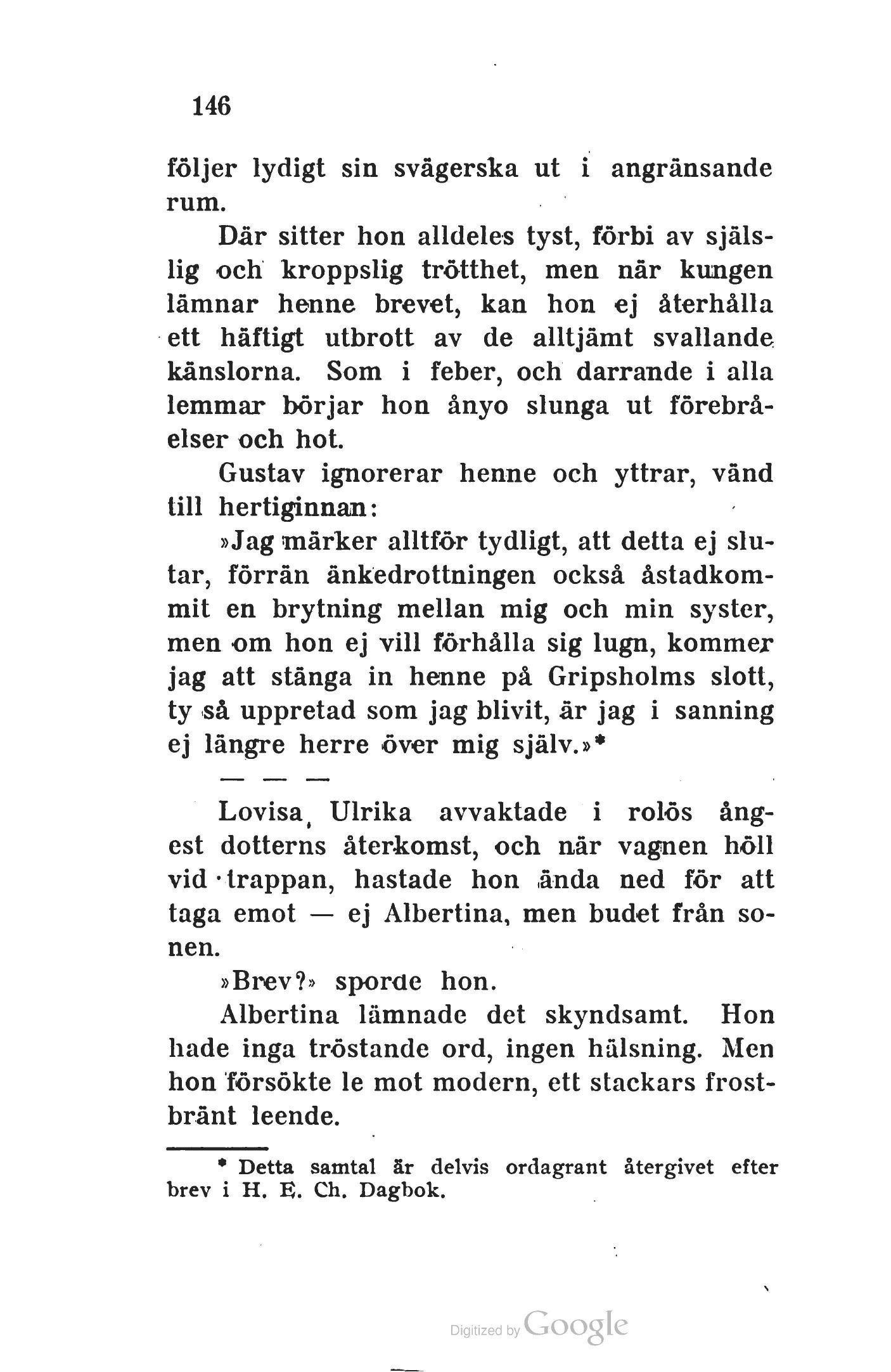 146

följer lydigt sin svägerska ut i angränsande rum.

Där sitter hon alldeles tyst, förbi av själslig och kroppslig trötthet, men när kungen lämnar henne brevet, kan hon ej återhålla ett häftigt utbrott av de alltjämt svallande känslorna. Som i feber, och darrande i alla lemmar börjar hon ånyo slunga ut förebråelser och hot.

Gustav ignorerar henne och yttrar, vänd till hertiginnan:

»Jag märker alltför tydligt, att detta ej slutar, förrän änkedrottningen också åstadkommit en brytning mellan mig och min syster, men om hon ej vill förhålla sig lugn, kommer jag att stänga in henne på Gripsholms slott, ty så uppretad som jag blivit, är jag i sanning ej längre herre över mig själv.»*

— — —

Lovisa Ulrika avvaktade i rolös ångest dotterns återkomst, och när vagnen höll vid trappan, hastade hon ända ned för att taga emot — ej Albertina, men budet från sonen.

»Brev?» sporde hon.

Albertina lämnade det skyndsamt. Hon hade inga tröstande ord, ingen hälsning. Men hon försökte le mot modern, ett stackars frostbränt leende.

* Detta samtal är delvis ordagrant återgivet efter brev i H. E. Ch. Dagbok.

Digitized by Google